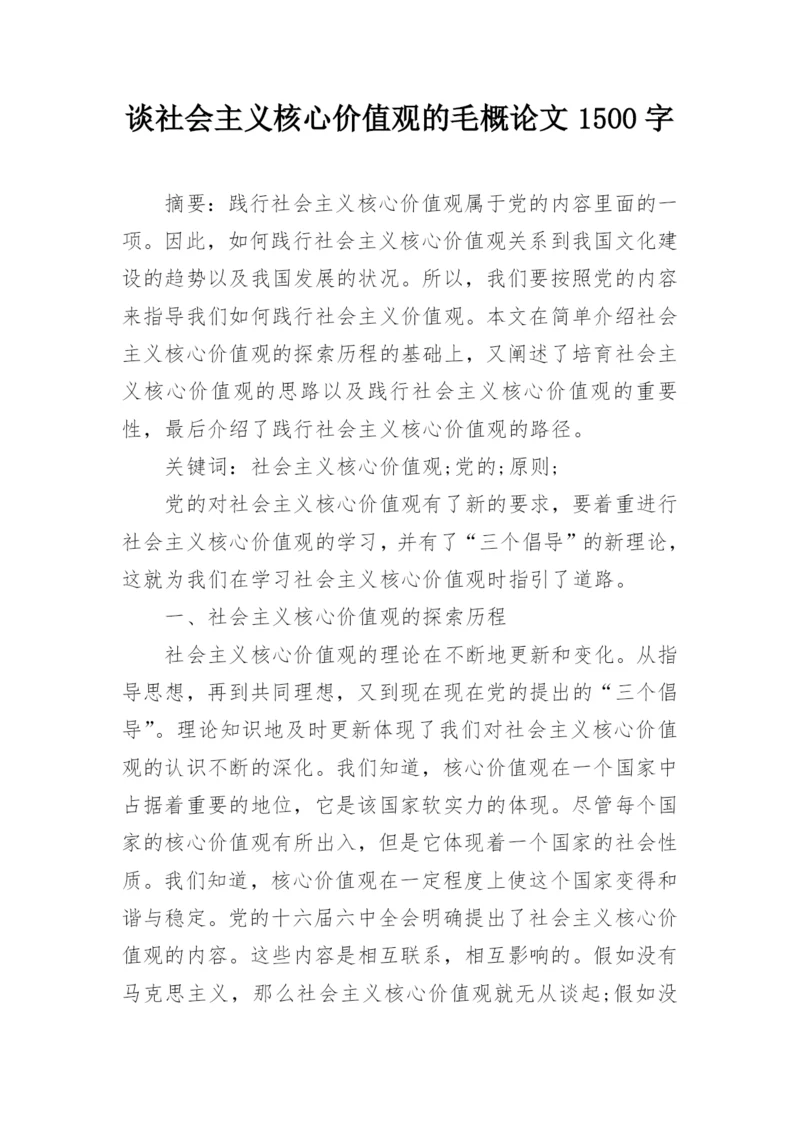 谈社会主义核心价值观的毛概论文 1500 字

摘要：践行社会主义核心价值观属于党的内容里面的一项。因此，如何践行社会主义核心价值观关系到我国文化建设的趋势以及我国发展的状况。所以，我们要按照党的内容来指导我们如何践行社会主义价值观。本文在简单介绍社会主义核心价值观的探索历程的基础上，又阐述了培育社会主义核心价值观的思路以及践行社会主义核心价值观的重要性，最后介绍了践行社会主义核心价值观的路径。

关键词：社会主义核心价值观;党的;原则;

党的对社会主义核心价值观有了新的要求，要着重进行社会主义核心价值观的学习，并有了“三个倡导”的新理论，这就为我们在学习社会主义核心价值观时指引了道路。

一、社会主义核心价值观的探索历程

社会主义核心价值观的理论在不断地更新和变化。从指导思想，再到共同理想，又到现在现在党的提出的“三个倡导”。理论知识地及时更新体现了我们对社会主义核心价值观的认识不断的深化。我们知道，核心价值观在一个国家中占据着重要的地位，它是该国家软实力的体现。尽管每个国家的核心价值观有所出入，但是它体现着一个国家的社会性质。我们知道，核心价值观在一定程度上使这个国家变得和谐与稳定。党的十六届六中全会明确提出了社会主义核心价值观的内容。这些内容是相互联系，相互影响的。假如没有马克思主义，那么社会主义核心价值观就无从谈起;假如没